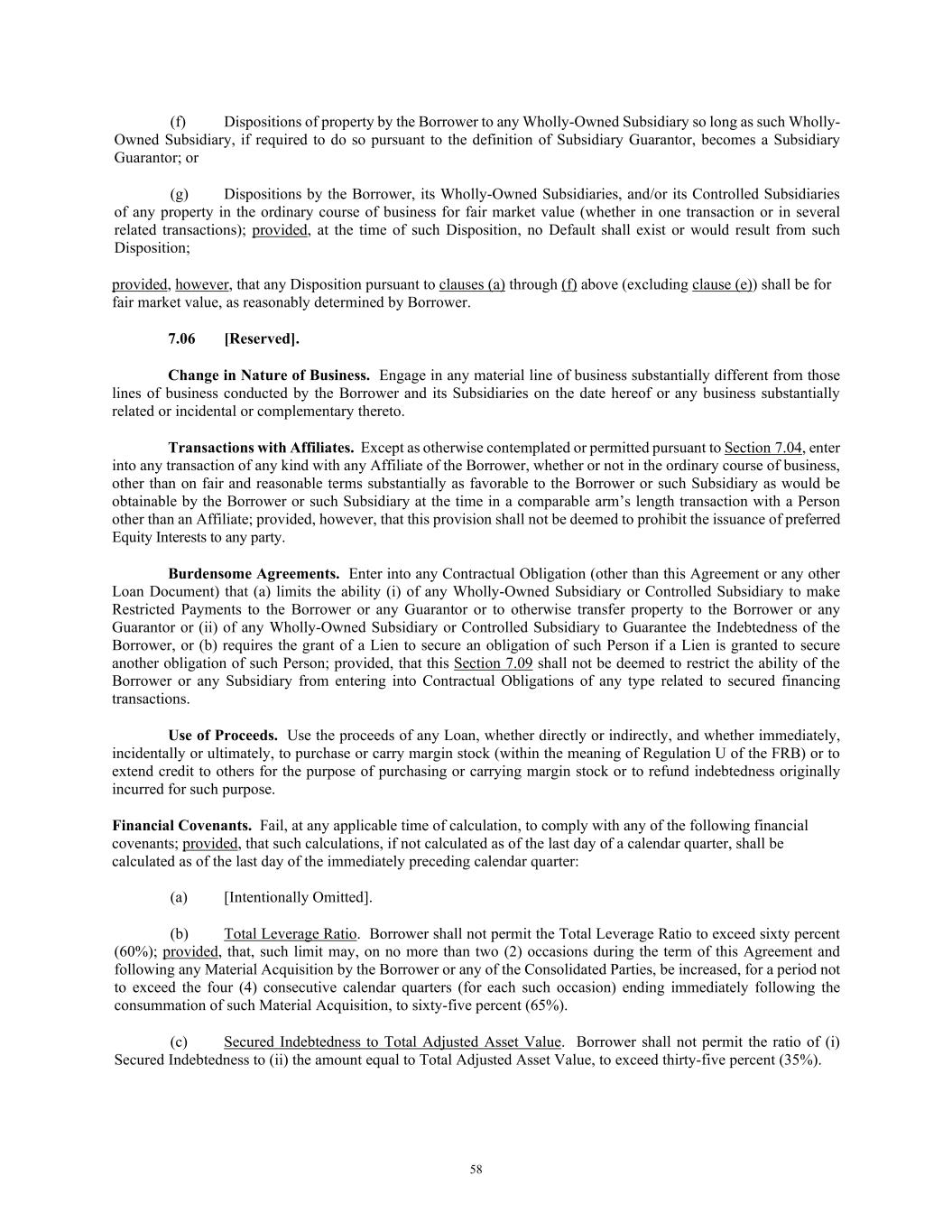 (f) Dispositions of property by the Borrower to any Wholly-Owned Subsidiary so long as such Wholly-Owned Subsidiary, if required to do so pursuant to the definition of Subsidiary Guarantor, becomes a Subsidiary Guarantor; or

(g) Dispositions by the Borrower, its Wholly-Owned Subsidiaries, and/or its Controlled Subsidiaries of any property in the ordinary course of business for fair market value (whether in one transaction or in several related transactions); provided, at the time of such Disposition, no Default shall exist or would result from such Disposition;

provided, however, that any Disposition pursuant to clauses (a) through (f) above (excluding clause (e)) shall be for fair market value, as reasonably determined by Borrower.

7.06 [Reserved].

Change in Nature of Business. Engage in any material line of business substantially different from those lines of business conducted by the Borrower and its Subsidiaries on the date hereof or any business substantially related or incidental or complementary thereto.

Transactions with Affiliates. Except as otherwise contemplated or permitted pursuant to Section 7.04, enter into any transaction of any kind with any Affiliate of the Borrower, whether or not in the ordinary course of business, other than on fair and reasonable terms substantially as favorable to the Borrower or such Subsidiary as would be obtainable by the Borrower or such Subsidiary at the time in a comparable arm's length transaction with a Person other than an Affiliate; provided, however, that this provision shall not be deemed to prohibit the issuance of preferred Equity Interests to any party.

Burdensome Agreements. Enter into any Contractual Obligation (other than this Agreement or any other Loan Document) that (a) limits the ability (i) of any Wholly-Owned Subsidiary or Controlled Subsidiary to make Restricted Payments to the Borrower or any Guarantor or to otherwise transfer property to the Borrower or any Guarantor or (ii) of any Wholly-Owned Subsidiary or Controlled Subsidiary to Guarantee the Indebtedness of the Borrower, or (b) requires the grant of a Lien to secure an obligation of such Person if a Lien is granted to secure another obligation of such Person; provided, that this Section 7.09 shall not be deemed to restrict the ability of the Borrower or any Subsidiary from entering into Contractual Obligations of any type related to secured financing transactions.

Use of Proceeds. Use the proceeds of any Loan, whether directly or indirectly, and whether immediately, incidentally or ultimately, to purchase or carry margin stock (within the meaning of Regulation U of the FRB) or to extend credit to others for the purpose of purchasing or carrying margin stock or to refund indebtedness originally incurred for such purpose.

Financial Covenants. Fail, at any applicable time of calculation, to comply with any of the following financial covenants; provided, that such calculations, if not calculated as of the last day of a calendar quarter, shall be calculated as of the last day of the immediately preceding calendar quarter:

(a) [Intentionally Omitted].

(b) Total Leverage Ratio. Borrower shall not permit the Total Leverage Ratio to exceed sixty percent (60%); provided, that, such limit may, on no more than two (2) occasions during the term of this Agreement and following any Material Acquisition by the Borrower or any of the Consolidated Parties, be increased, for a period not to exceed the four (4) consecutive calendar quarters (for each such occasion) ending immediately following the consummation of such Material Acquisition, to sixty-five percent (65%).

(c) Secured Indebtedness to Total Adjusted Asset Value. Borrower shall not permit the ratio of (i) Secured Indebtedness to (ii) the amount equal to Total Adjusted Asset Value, to exceed thirty-five percent (35%).

58